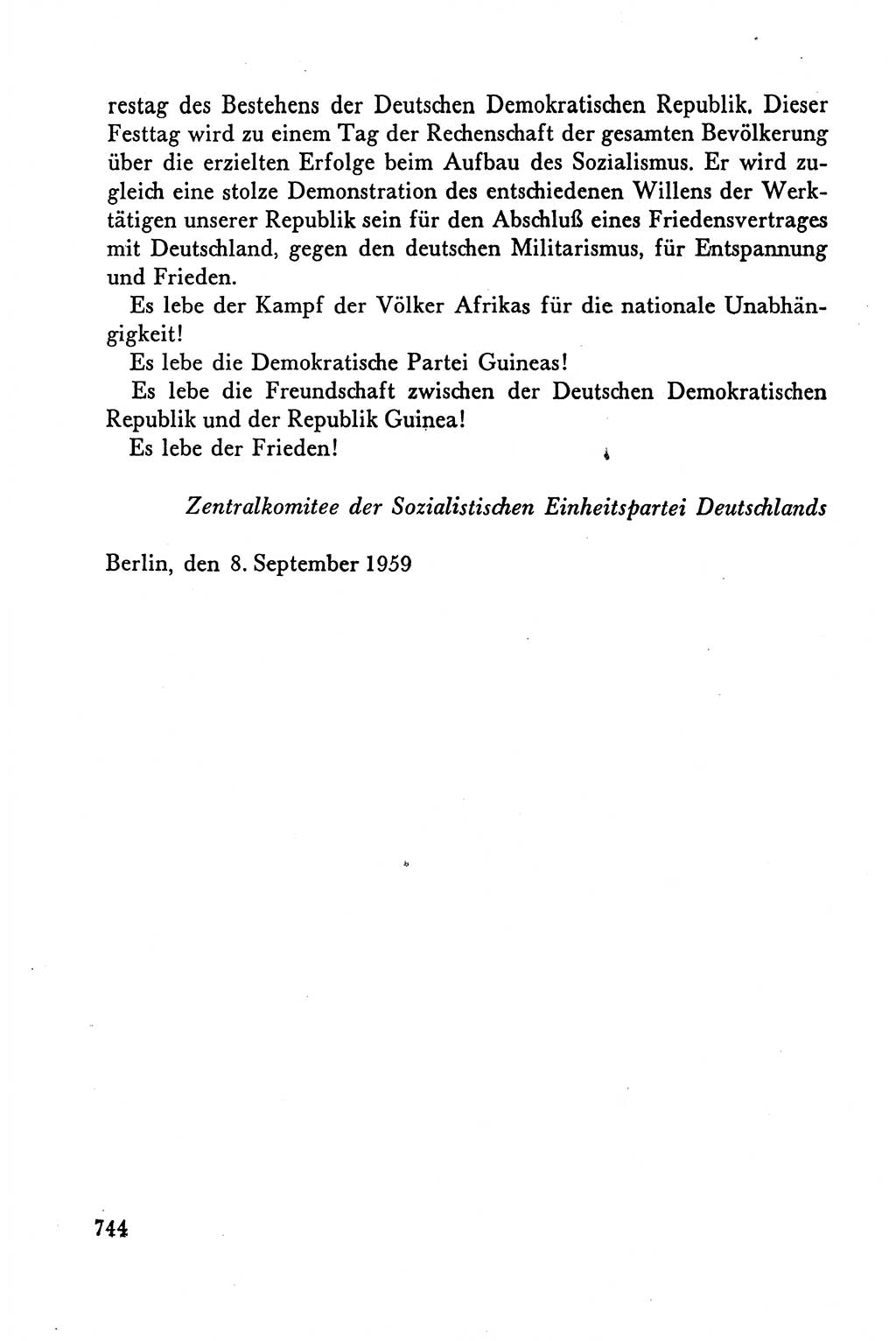 restag des Bestehens der Deutschen Demokratischen Republik. Dieser Festtag wird zu einem Tag der Rechenschaft der gesamten Bevölkerung über die erzielten Erfolge beim Aufbau des Sozialismus. Er wird zugleich eine stolze Demonstration des entschiedenen Willens der Werktätigen unserer Republik sein für den Abschluß eines Friedensvertrages mit Deutschland, gegen den deutschen Militarismus, für Entspannung und Frieden.

Es lebe der Kampf der Völker Afrikas für die nationale Unabhängigkeit!

Es lebe die Demokratische Partei Guineas!

Es lebe die Freundschaft zwischen der Deutschen Demokratischen Republik und der Republik Guinea!

Es lebe der Frieden!

Zentralkomitee der Sozialistischen Einheitspartei Deutschlands

Berlin, den 8. September 1959

744